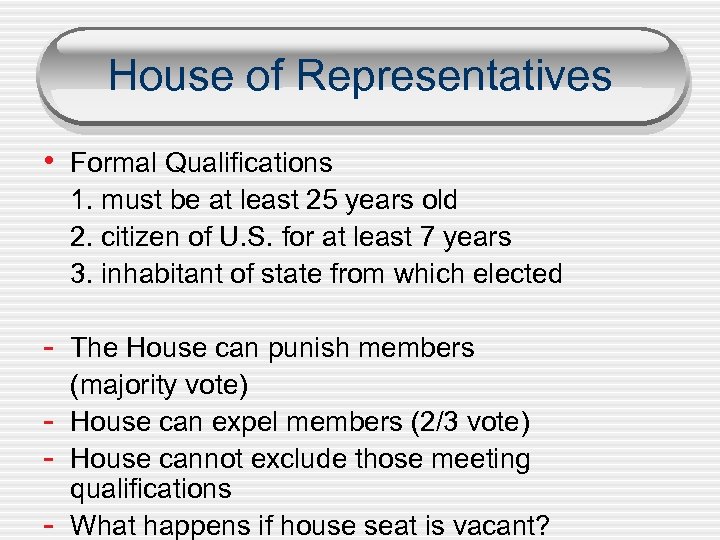 House of Representatives

• Formal Qualifications
1. must be at least 25 years old
2. citizen of U.S. for at least 7 years
3. inhabitant of state from which elected

- The House can punish members (majority vote)
- House can expel members (2/3 vote)
- House cannot exclude those meeting qualifications
- What happens if house seat is vacant?